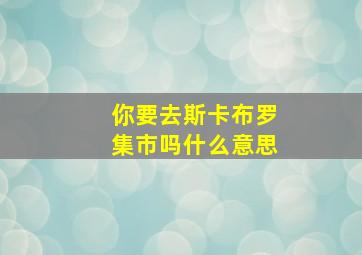 你要去斯卡布罗集市吗什么意思